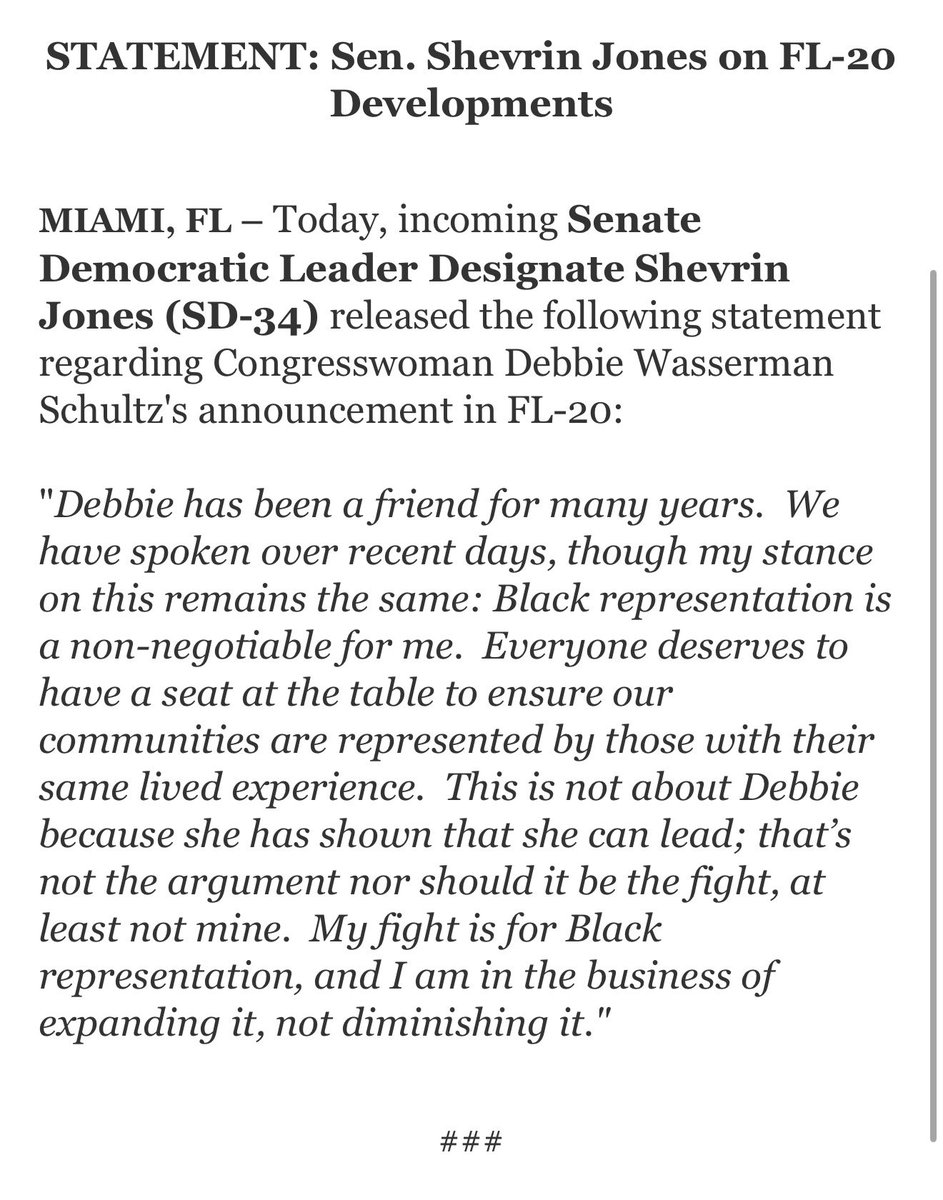 STATEMENT: Sen. Shevrin Jones on FL-20 Developments

MIAMI, FL – Today, incoming Senate Democratic Leader Designate Shevrin Jones (SD-34) released the following statement regarding Congresswoman Debbie Wasserman Schultz's announcement in FL-20:

"Debbie has been a friend for many years. We have spoken over recent days, though my stance on this remains the same: Black representation is a non-negotiable for me. Everyone deserves to have a seat at the table to ensure our communities are represented by those with their same lived experience. This is not about Debbie because she has shown that she can lead; that's not the argument nor should it be the fight, at least not mine. My fight is for Black representation, and I am in the business of expanding it, not diminishing it."

###